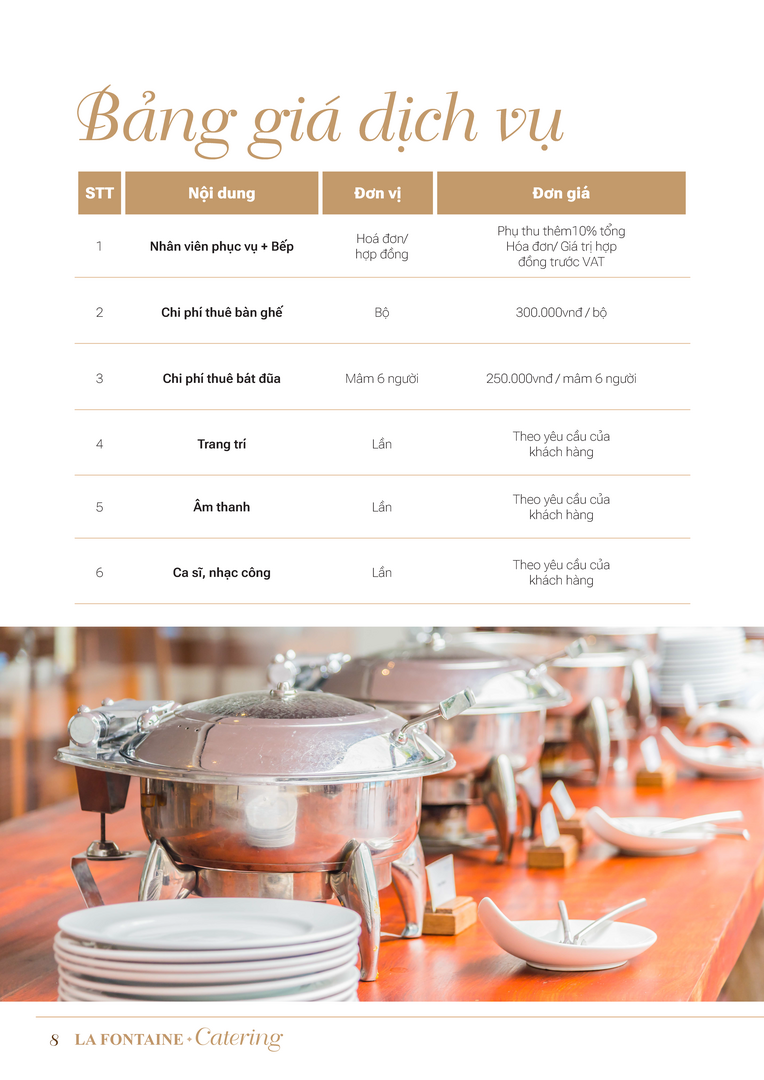 Bảng giá dịch vụ

| STT | Nội dung | Đơn vị | Đơn giá |
|---|---|---|---|
| 1 | Nhân viên phục vụ + Bếp | Hoá đơn/ hợp đồng | Phụ thu thêm10% tổng Hóa đơn/ Giá trị hợp đồng trước VAT |
| 2 | Chi phí thuê bàn ghế | Bộ | 300.000vnđ / bộ |
| 3 | Chi phí thuê bát đũa | Mâm 6 người | 250.000vnđ / mâm 6 người |
| 4 | Trang trí | Lần | Theo yêu cầu của khách hàng |
| 5 | Âm thanh | Lần | Theo yêu cầu của khách hàng |
| 6 | Ca sĩ, nhạc công | Lần | Theo yêu cầu của khách hàng |

8 LA FONTAINE Catering